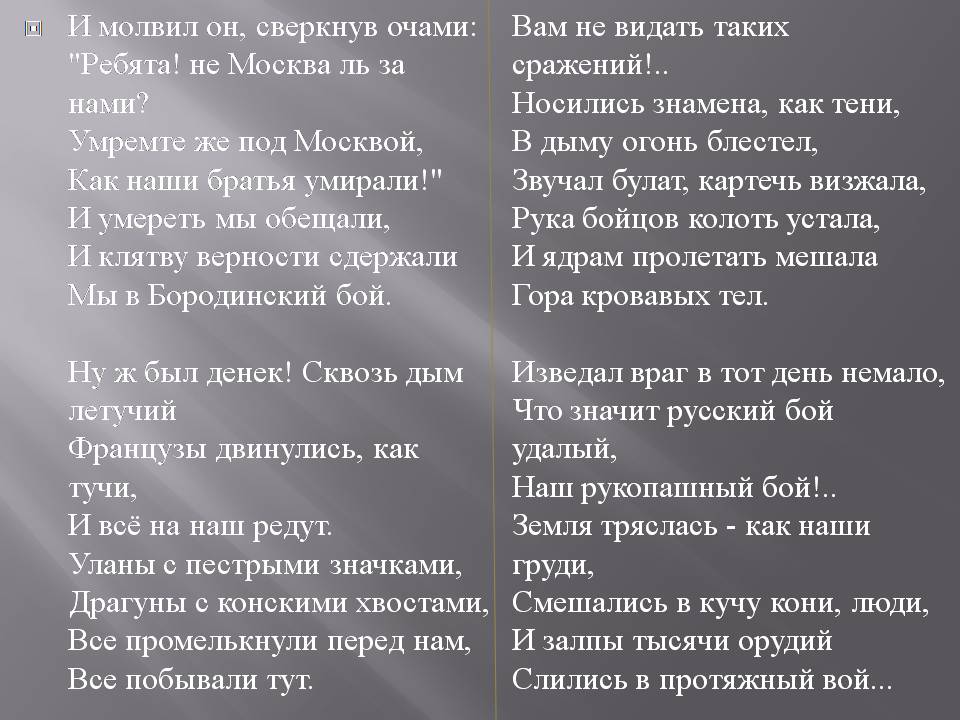 И молвил он, сверкнув очами:
"Ребята! не Москва ль за нами?
Умремте же под Москвой,
Как наши братья умирали!"
И умереть мы обещали,
И клятву верности сдержали
Мы в Бородинский бой.

Ну ж был денек! Сквозь дым летучий
Французы двинулись, как тучи,
И всё на наш редут.
Уланы с пестрыми значками,
Драгуны с конскими хвостами,
Все промелькнули перед нам,
Все побывали тут.

Вам не видать таких сражений!..
Носились знамена, как тени,
В дыму огонь блестел,
Звучал булат, картечь визжала,
Рука бойцов колоть устала,
И ядрам пролетать мешала
Гора кровавых тел.

Изведал враг в тот день немало,
Что значит русский бой удалый,
Наш рукопашный бой!..
Земля тряслась - как наши груди,
Смешались в кучу кони, люди,
И залпы тысячи орудий
Слились в протяжный вой...